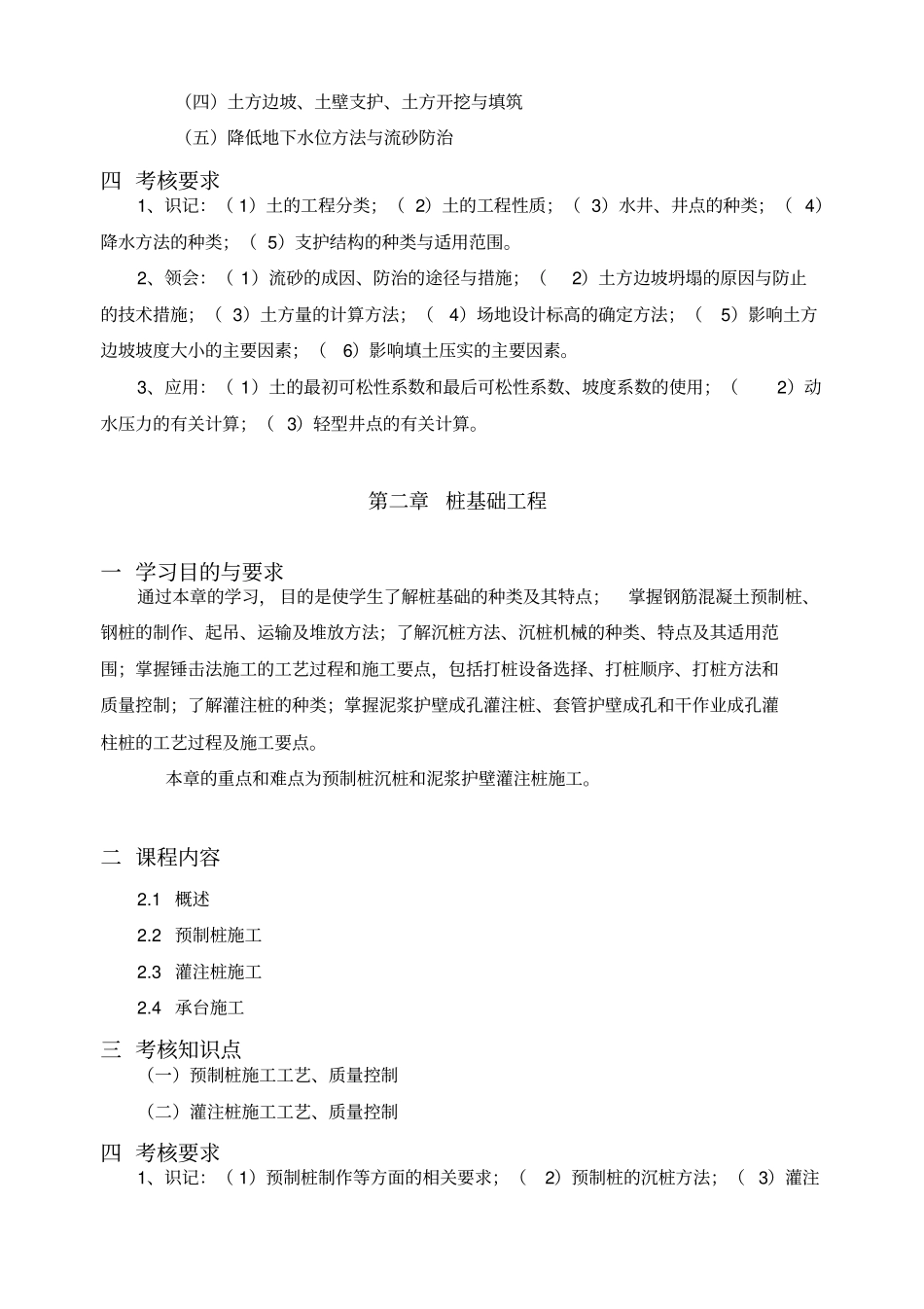 （四）土方边坡、土壁支护、土方开挖与填筑

（五）降低地下水位方法与流砂防治

四 考核要求

1、识记：（1）土的工程分类；（2）土的工程性质；（3）水井、井点的种类；（4）降水方法的种类；（5）支护结构的种类与适用范围。

2、领会：（1）流砂的成因、防治的途径与措施；（2）土方边坡坍塌的原因与防止的技术措施；（3）土方量的计算方法；（4）场地设计标高的确定方法；（5）影响土方边坡坡度大小的主要因素；（6）影响填土压实的主要因素。

3、应用：（1）土的最初可松性系数和最后可松性系数、坡度系数的使用；（2）动水压力的有关计算；（3）轻型井点的有关计算。

第二章 桩基础工程

一 学习目的与要求

通过本章的学习，目的是使学生了解桩基础的种类及其特点；掌握钢筋混凝土预制桩、钢桩的制作、起吊、运输及堆放方法；了解沉桩方法、沉桩机械的种类、特点及其适用范围；掌握锤击法施工的工艺过程和施工要点，包括打桩设备选择、打桩顺序、打桩方法和质量控制；了解灌注桩的种类；掌握泥浆护壁成孔灌注桩、套管护壁成孔和干作业成孔灌柱桩的工艺过程及施工要点。

本章的重点和难点为预制桩沉桩和泥浆护壁灌注桩施工。

二 课程内容

2.1 概述

2.2 预制桩施工

2.3 灌注桩施工

2.4 承台施工

三 考核知识点

（一）预制桩施工工艺、质量控制

（二）灌注桩施工工艺、质量控制

四 考核要求

1、识记：（1）预制桩制作等方面的相关要求；（2）预制桩的沉桩方法；（3）灌注